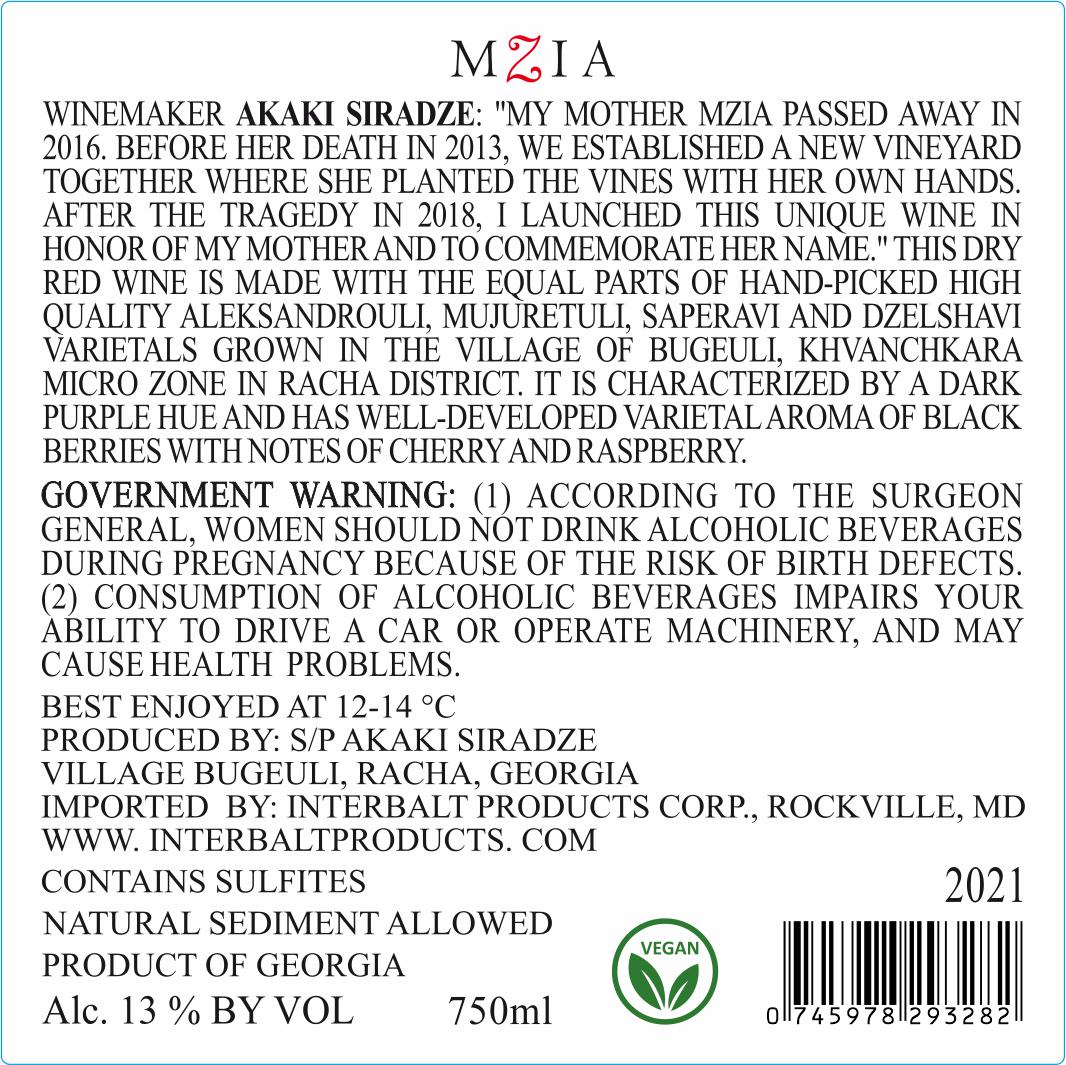 MZIA

WINEMAKER AKAKI SIRADZE: "MY MOTHER MZIA PASSED AWAY IN 2016. BEFORE HER DEATH IN 2013, WE ESTABLISHED A NEW VINEYARD TOGETHER WHERE SHE PLANTED THE VINES WITH HER OWN HANDS. AFTER THE TRAGEDY IN 2018, I LAUNCHED THIS UNIQUE WINE IN HONOR OF MY MOTHER AND TO COMMEMORATE HER NAME." THIS DRY RED WINE IS MADE WITH THE EQUAL PARTS OF HAND-PICKED HIGH QUALITY ALEKSANDROULI, MUJURETULI, SAPERAVI AND DZELSHAVI VARIETALS GROWN IN THE VILLAGE OF BUGEULI, KHVANCHKARA MICRO ZONE IN RACHA DISTRICT. IT IS CHARACTERIZED BY A DARK PURPLE HUE AND HAS WELL-DEVELOPED VARIETAL AROMA OF BLACK BERRIES WITH NOTES OF CHERRY AND RASPBERRY.

GOVERNMENT WARNING: (1) ACCORDING TO THE SURGEON GENERAL, WOMEN SHOULD NOT DRINK ALCOHOLIC BEVERAGES DURING PREGNANCY BECAUSE OF THE RISK OF BIRTH DEFECTS. (2) CONSUMPTION OF ALCOHOLIC BEVERAGES IMPAIRS YOUR ABILITY TO DRIVE A CAR OR OPERATE MACHINERY, AND MAY CAUSE HEALTH PROBLEMS.

BEST ENJOYED AT 12-14 °C
PRODUCED BY: S/P AKAKI SIRADZE
VILLAGE BUGEULI, RACHA, GEORGIA
IMPORTED BY: INTERBALT PRODUCTS CORP., ROCKVILLE, MD
WWW. INTERBALTPRODUCTS. COM

CONTAINS SULFITES
NATURAL SEDIMENT ALLOWED
PRODUCT OF GEORGIA
Alc. 13 % BY VOL 750ml

VEGAN

2021

0 745978 293282